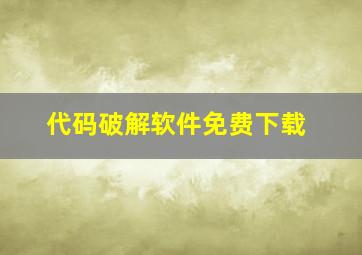 代码破解软件免费下载